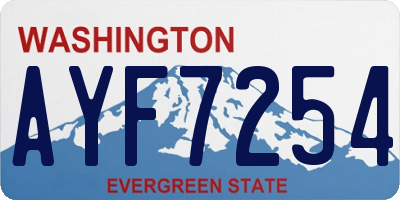 WASHINGTON
AYF7254
EVERGREEN STATE